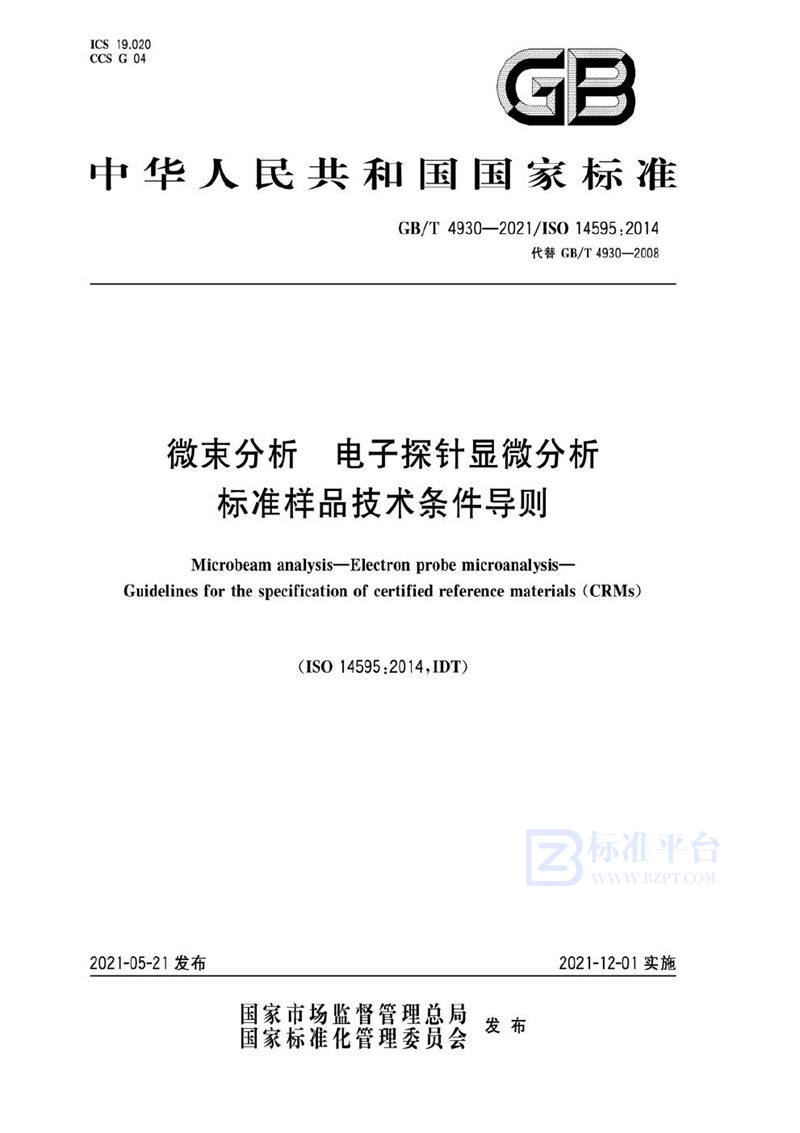 ICS 19.020
CCS G 04

GB

中华人民共和国国家标准

GB/T 4930—2021/ISO 14595:2014
代替 GB/T 4930—2008

微束分析　电子探针显微分析
标准样品技术条件导则

Microbeam analysis—Electron probe microanalysis—
Guidelines for the specification of certified reference materials (CRMs)

(ISO 14595:2014,IDT)

标准平台
WWW.BZPT.COM

2021-05-21 发布　　　　2021-12-01 实施

国家市场监督管理总局
国家标准化管理委员会　发布